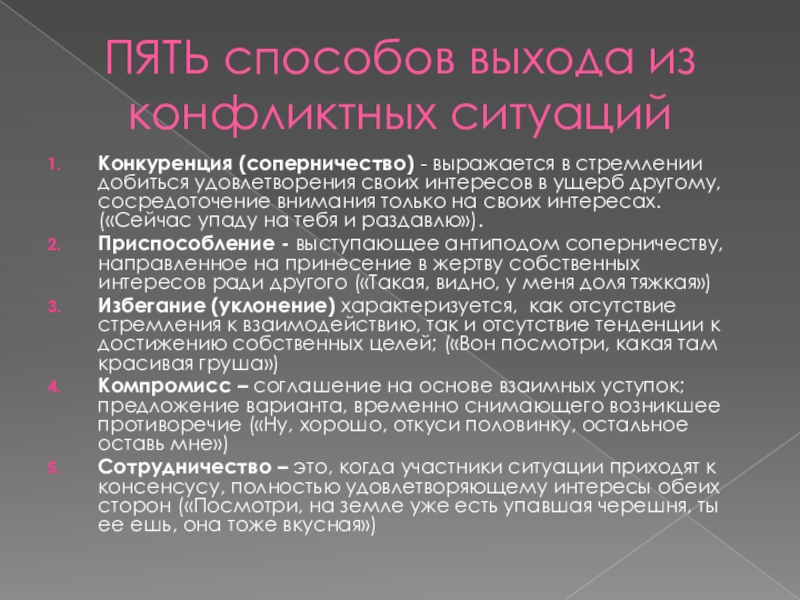 ПЯТЬ способов выхода из конфликтных ситуаций

1. Конкуренция (соперничество) - выражается в стремлении добиться удовлетворения своих интересов в ущерб другому, сосредоточение внимания только на своих интересах. («Сейчас упаду на тебя и раздавлю»).
2. Приспособление - выступающее антиподом соперничеству, направленное на принесение в жертву собственных интересов ради другого («Такая, видно, у меня доля тяжкая»)
3. Избегание (уклонение) характеризуется, как отсутствие стремления к взаимодействию, так и отсутствие тенденции к достижению собственных целей; («Вон посмотри, какая там красивая груша»)
4. Компромисс – соглашение на основе взаимных уступок; предложение варианта, временно снимающего возникшее противоречие («Ну, хорошо, откуси половинку, остальное оставь мне»)
5. Сотрудничество – это, когда участники ситуации приходят к консенсусу, полностью удовлетворяющему интересы обеих сторон («Посмотри, на земле уже есть упавшая черешня, ты ее ешь, она тоже вкусная»)